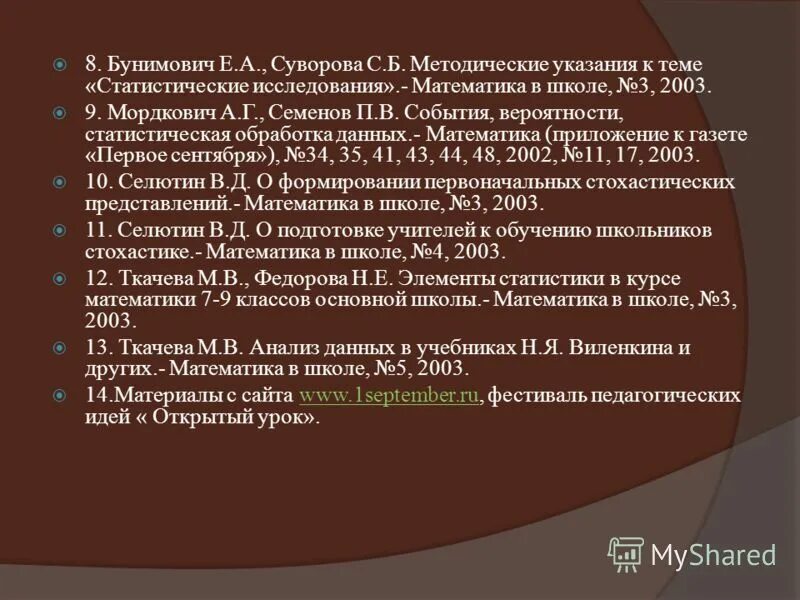 8. Бунимович Е.А., Суворова С.Б. Методические указания к теме «Статистические исследования».- Математика в школе, №3, 2003.

9. Мордкович А.Г., Семенов П.В. События, вероятности, статистическая обработка данных.- Математика (приложение к газете «Первое сентября»), №34, 35, 41, 43, 44, 48, 2002, №11, 17, 2003.

10. Селютин В.Д. О формировании первоначальных стохастических представлений.- Математика в школе, №3, 2003.

11. Селютин В.Д. О подготовке учителей к обучению школьников стохастике.- Математика в школе, №4, 2003.

12. Ткачева М.В., Федорова Н.Е. Элементы статистики в курсе математики 7-9 классов основной школы.- Математика в школе, №3, 2003.

13. Ткачева М.В. Анализ данных в учебниках Н.Я. Виленкина и других.- Математика в школе, №5, 2003.

14.Материалы с сайта www.1september.ru, фестиваль педагогических идей « Открытый урок».

MyShared